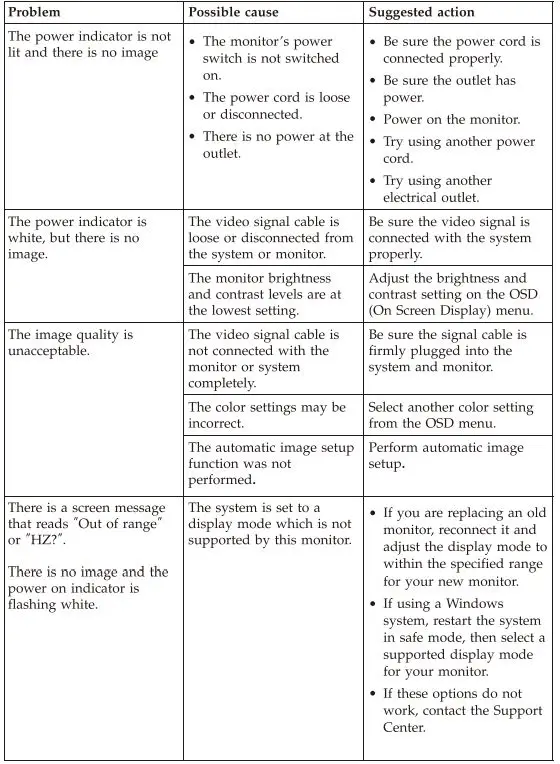 | Problem | Possible cause | Suggested action |
|---|---|---|
| The power indicator is not lit and there is no image | • The monitor's power switch is not switched on. • The power cord is loose or disconnected. • There is no power at the outlet. | • Be sure the power cord is connected properly. • Be sure the outlet has power. • Power on the monitor. • Try using another power cord. • Try using another electrical outlet. |
| The power indicator is white, but there is no image. | The video signal cable is loose or disconnected from the system or monitor. | Be sure the video signal is connected with the system properly. |
| | The monitor brightness and contrast levels are at the lowest setting. | Adjust the brightness and contrast setting on the OSD (On Screen Display) menu. |
| The image quality is unacceptable. | The video signal cable is not connected with the monitor or system completely. | Be sure the signal cable is firmly plugged into the system and monitor. |
| | The color settings may be incorrect. | Select another color setting from the OSD menu. |
| | The automatic image setup function was not performed. | Perform automatic image setup. |
| There is a screen message that reads "Out of range" or "HZ?". There is no image and the power on indicator is flashing white. | The system is set to a display mode which is not supported by this monitor. | • If you are replacing an old monitor, reconnect it and adjust the display mode to within the specified range for your new monitor. • If using a Windows system, restart the system in safe mode, then select a supported display mode for your monitor. • If these options do not work, contact the Support Center. |